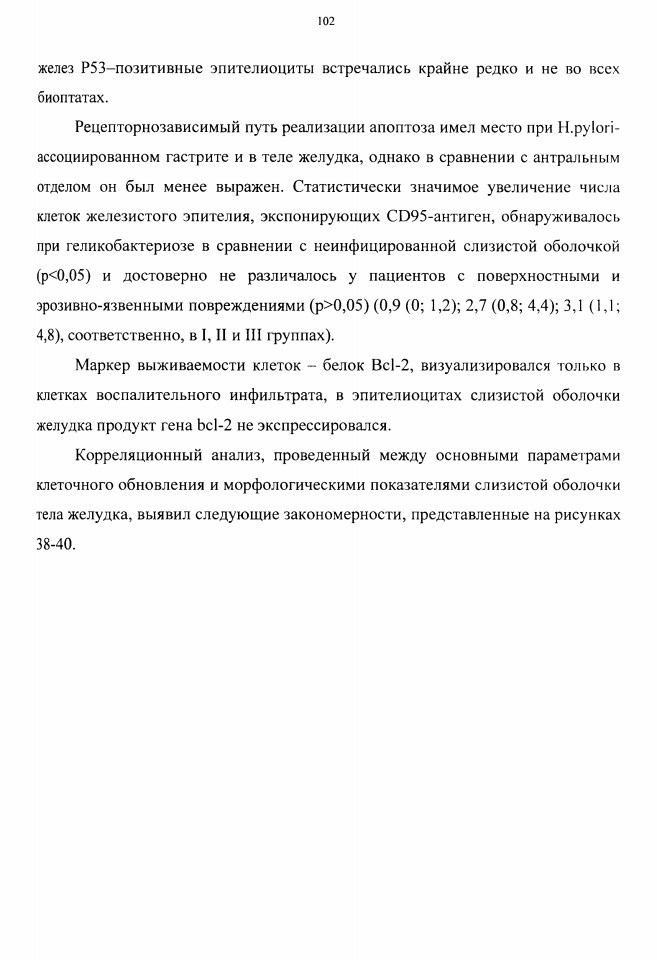 102

желез P53–позитивные эпителиоциты встречались крайне редко и не во всех биоптатах.

Рецепторнозависимый путь реализации апоптоза имел место при H.pylori-ассоциированном гастрите и в теле желудка, однако в сравнении с антральным отделом он был менее выражен. Статистически значимое увеличение числа клеток железистого эпителия, экспонирующих CD95-антиген, обнаруживалось при геликобактериозе в сравнении с неинфицированной слизистой оболочкой (p<0,05) и достоверно не различалось у пациентов с поверхностными и эрозивно-язвенными повреждениями (p>0,05) (0,9 (0; 1,2); 2,7 (0,8; 4,4); 3,1 (1,1; 4,8), соответственно, в I, II и III группах).

Маркер выживаемости клеток – белок Bcl-2, визуализировался только в клетках воспалительного инфильтрата, в эпителиоцитах слизистой оболочки желудка продукт гена bcl-2 не экспрессировался.

Корреляционный анализ, проведенный между основными параметрами клеточного обновления и морфологическими показателями слизистой оболочки тела желудка, выявил следующие закономерности, представленные на рисунках 38-40.